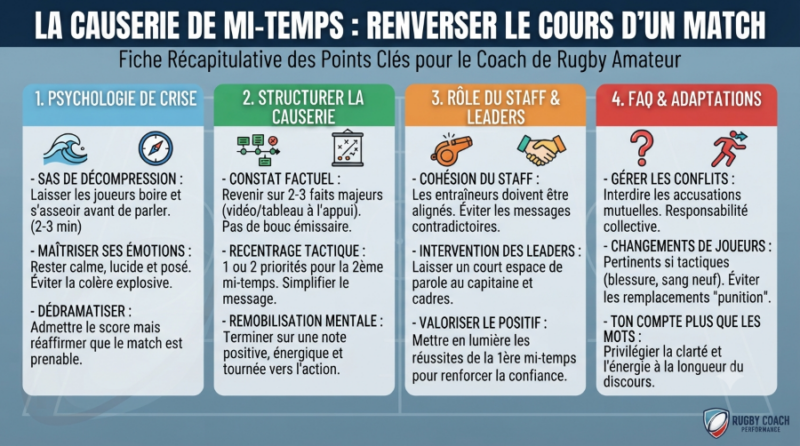 LA CAUSERIE DE MI-TEMPS : RENVERSER LE COURS D'UN MATCH

Fiche Récapitulative des Points Clés pour le Coach de Rugby Amateur

1. PSYCHOLOGIE DE CRISE

- SAS DE DÉCOMPRESSION : Laisser les joueurs boire et s'asseoir avant de parler. (2-3 min)

- MAÎTRISER SES ÉMOTIONS : Rester calme, lucide et posé. Éviter la colère explosive.

- DÉDRAMATISER : Admettre le score mais réaffirmer que le match est prenable.

2. STRUCTURER LA CAUSERIE

- CONSTAT FACTUEL : Revenir sur 2-3 faits majeurs (vidéo/tableau à l'appui). Pas de bouc émissaire.

- RECENTRAGE TACTIQUE : 1 ou 2 priorités pour la 2ème mi-temps. Simplifier le message.

- REMOBILISATION MENTALE : Terminer sur une note positive, énergique et tournée vers l'action.

3. RÔLE DU STAFF & LEADERS

- COHÉSION DU STAFF : Les entraîneurs doivent être alignés. Éviter les messages contradictoires.

- INTERVENTION DES LEADERS : Laisser un court espace de parole au capitaine et cadres.

- VALORISER LE POSITIF : Mettre en lumière les réussites de la 1ère mi-temps pour renforcer la confiance.

4. FAQ & ADAPTATIONS

- GÉRER LES CONFLITS : Interdire les accusations mutuelles. Responsabilité collective.

- CHANGEMENTS DE JOUEURS : Pertinents si tactiques (blessure, sang neuf). Éviter les remplacements "punition".

- TON COMPTE PLUS QUE LES MOTS : Privilégier la clarté et l'énergie à la longueur du discours.

RUGBY COACH PERFORMANCE